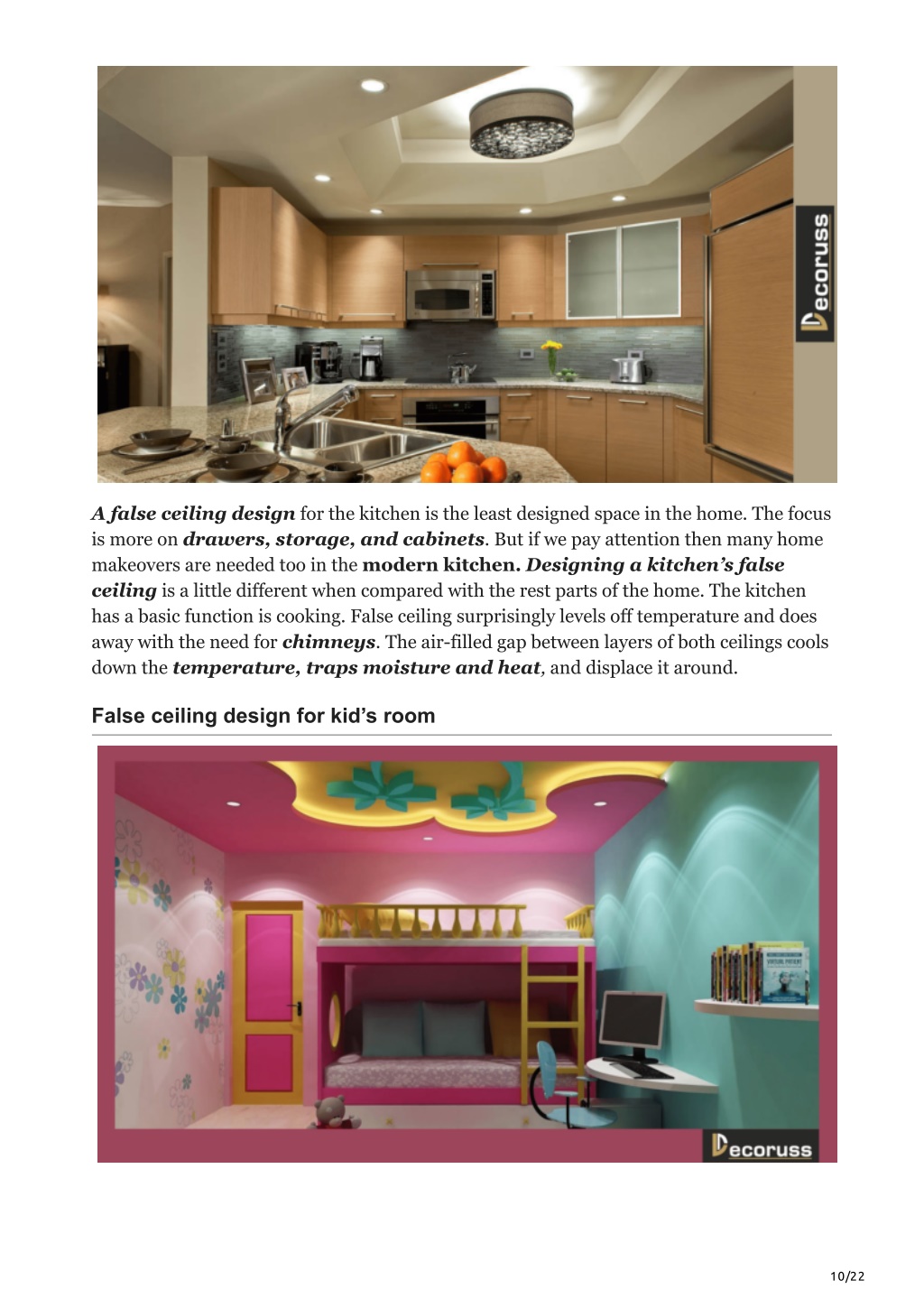 Decoruss

A false ceiling design for the kitchen is the least designed space in the home. The focus is more on drawers, storage, and cabinets. But if we pay attention then many home makeovers are needed too in the modern kitchen. Designing a kitchen's false ceiling is a little different when compared with the rest parts of the home. The kitchen has a basic function is cooking. False ceiling surprisingly levels off temperature and does away with the need for chimneys. The air-filled gap between layers of both ceilings cools down the temperature, traps moisture and heat, and displace it around.

False ceiling design for kid's room

Decoruss

10/22